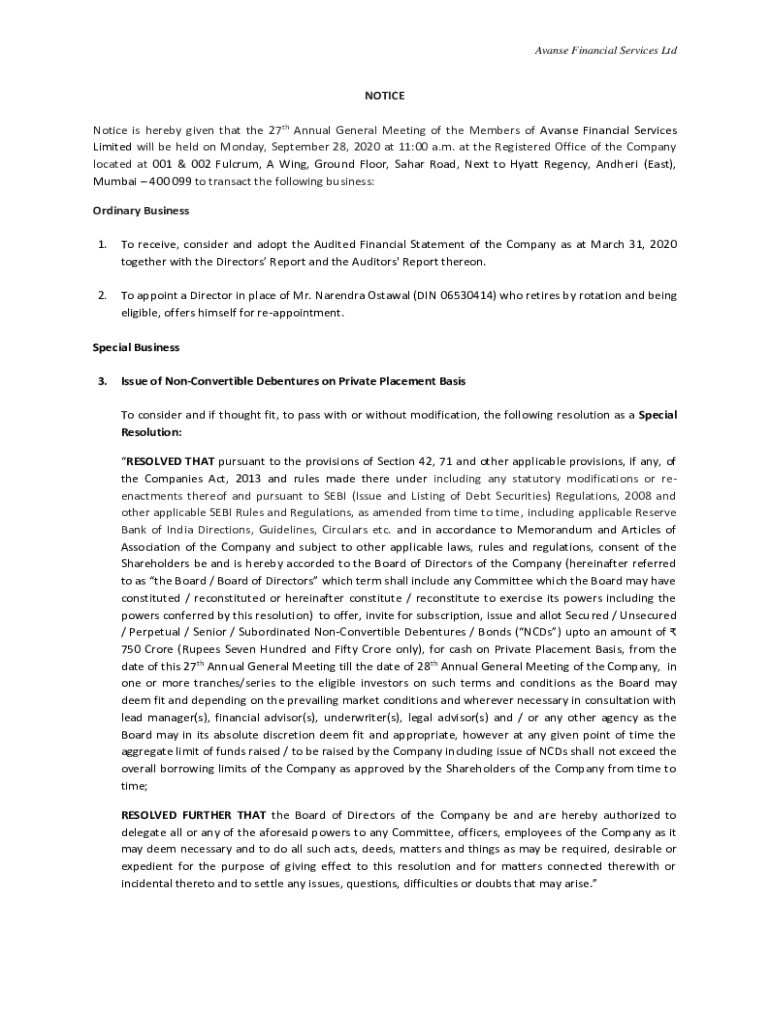 Avanse Financial Services Ltd

NOTICE

Notice is hereby given that the 27$^{th}$ Annual General Meeting of the Members of Avanse Financial Services Limited will be held on Monday, September 28, 2020 at 11:00 a.m. at the Registered Office of the Company located at 001 & 002 Fulcrum, A Wing, Ground Floor, Sahar Road, Next to Hyatt Regency, Andheri (East), Mumbai – 400 099 to transact the following business:

Ordinary Business

1. To receive, consider and adopt the Audited Financial Statement of the Company as at March 31, 2020 together with the Directors' Report and the Auditors' Report thereon.

2. To appoint a Director in place of Mr. Narendra Ostawal (DIN 06530414) who retires by rotation and being eligible, offers himself for re-appointment.

Special Business

3. Issue of Non-Convertible Debentures on Private Placement Basis

To consider and if thought fit, to pass with or without modification, the following resolution as a Special Resolution:

"RESOLVED THAT pursuant to the provisions of Section 42, 71 and other applicable provisions, if any, of the Companies Act, 2013 and rules made there under including any statutory modifications or re-enactments thereof and pursuant to SEBI (Issue and Listing of Debt Securities) Regulations, 2008 and other applicable SEBI Rules and Regulations, as amended from time to time, including applicable Reserve Bank of India Directions, Guidelines, Circulars etc. and in accordance to Memorandum and Articles of Association of the Company and subject to other applicable laws, rules and regulations, consent of the Shareholders be and is hereby accorded to the Board of Directors of the Company (hereinafter referred to as "the Board / Board of Directors" which term shall include any Committee which the Board may have constituted / reconstituted or hereinafter constitute / reconstitute to exercise its powers including the powers conferred by this resolution) to offer, invite for subscription, issue and allot Secured / Unsecured / Perpetual / Senior / Subordinated Non-Convertible Debentures / Bonds ("NCDs") upto an amount of ₹ 750 Crore (Rupees Seven Hundred and Fifty Crore only), for cash on Private Placement Basis, from the date of this 27$^{th}$ Annual General Meeting till the date of 28$^{th}$ Annual General Meeting of the Company, in one or more tranches/series to the eligible investors on such terms and conditions as the Board may deem fit and depending on the prevailing market conditions and wherever necessary in consultation with lead manager(s), financial advisor(s), underwriter(s), legal advisor(s) and / or any other agency as the Board may in its absolute discretion deem fit and appropriate, however at any given point of time the aggregate limit of funds raised / to be raised by the Company including issue of NCDs shall not exceed the overall borrowing limits of the Company as approved by the Shareholders of the Company from time to time;

RESOLVED FURTHER THAT the Board of Directors of the Company be and are hereby authorized to delegate all or any of the aforesaid powers to any Committee, officers, employees of the Company as it may deem necessary and to do all such acts, deeds, matters and things as may be required, desirable or expedient for the purpose of giving effect to this resolution and for matters connected therewith or incidental thereto and to settle any issues, questions, difficulties or doubts that may arise."